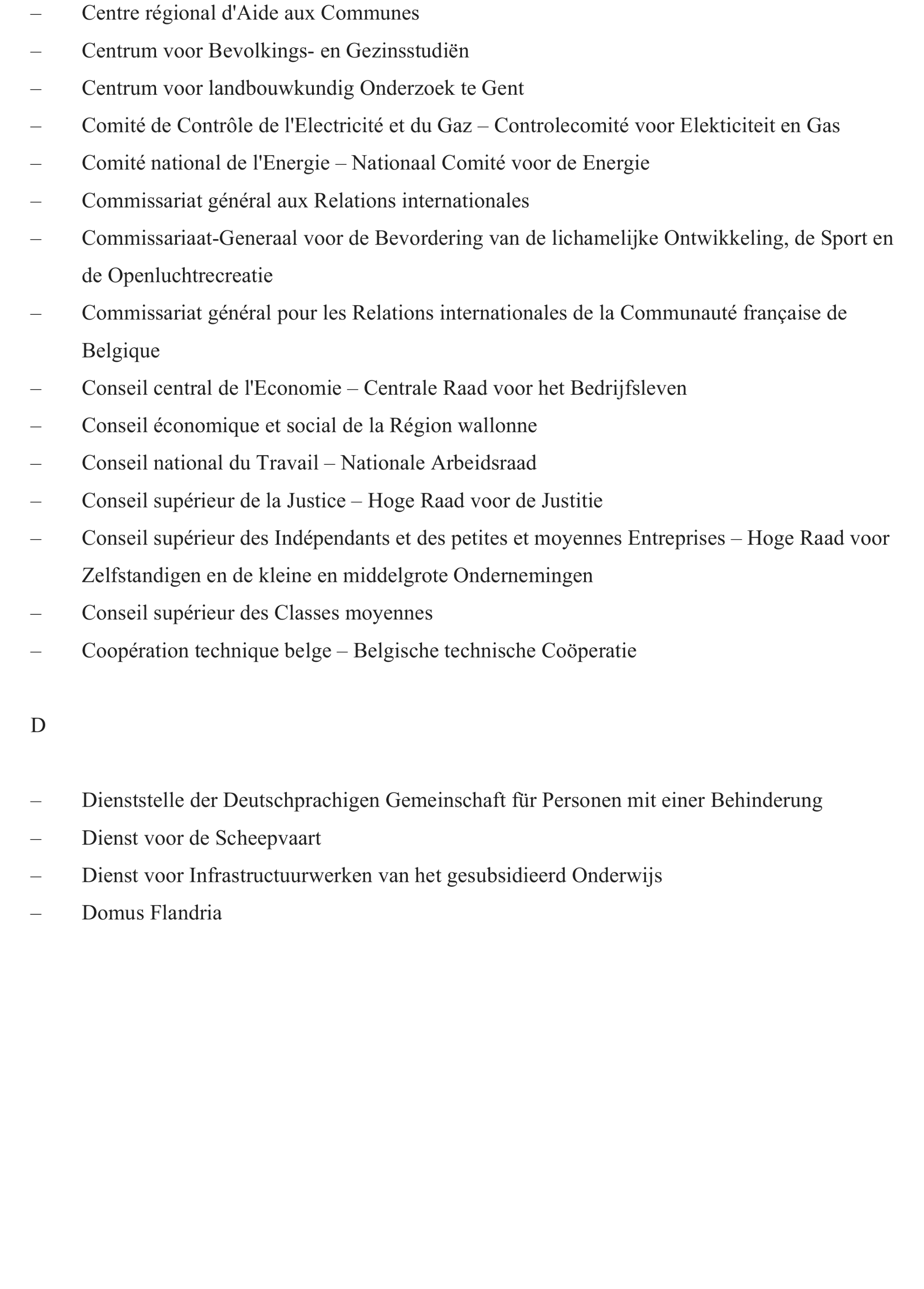 – Centre régional d'Aide aux Communes
– Centrum voor Bevolkings- en Gezinsstudiën
– Centrum voor landbouwkundig Onderzoek te Gent
– Comité de Contrôle de l'Electricité et du Gaz – Controlecomité voor Elekticiteit en Gas
– Comité national de l'Energie – Nationaal Comité voor de Energie
– Commissariat général aux Relations internationales
– Commissariaat-Generaal voor de Bevordering van de lichamelijke Ontwikkeling, de Sport en de Openluchtrecreatie
– Commissariat général pour les Relations internationales de la Communauté française de Belgique
– Conseil central de l'Economie – Centrale Raad voor het Bedrijfsleven
– Conseil économique et social de la Région wallonne
– Conseil national du Travail – Nationale Arbeidsraad
– Conseil supérieur de la Justice – Hoge Raad voor de Justitie
– Conseil supérieur des Indépendants et des petites et moyennes Entreprises – Hoge Raad voor Zelfstandigen en de kleine en middelgrote Ondernemingen
– Conseil supérieur des Classes moyennes
– Coopération technique belge – Belgische technische Coöperatie

D

– Dienststelle der Deutschprachigen Gemeinschaft für Personen mit einer Behinderung
– Dienst voor de Scheepvaart
– Dienst voor Infrastructuurwerken van het gesubsidieerd Onderwijs
– Domus Flandria